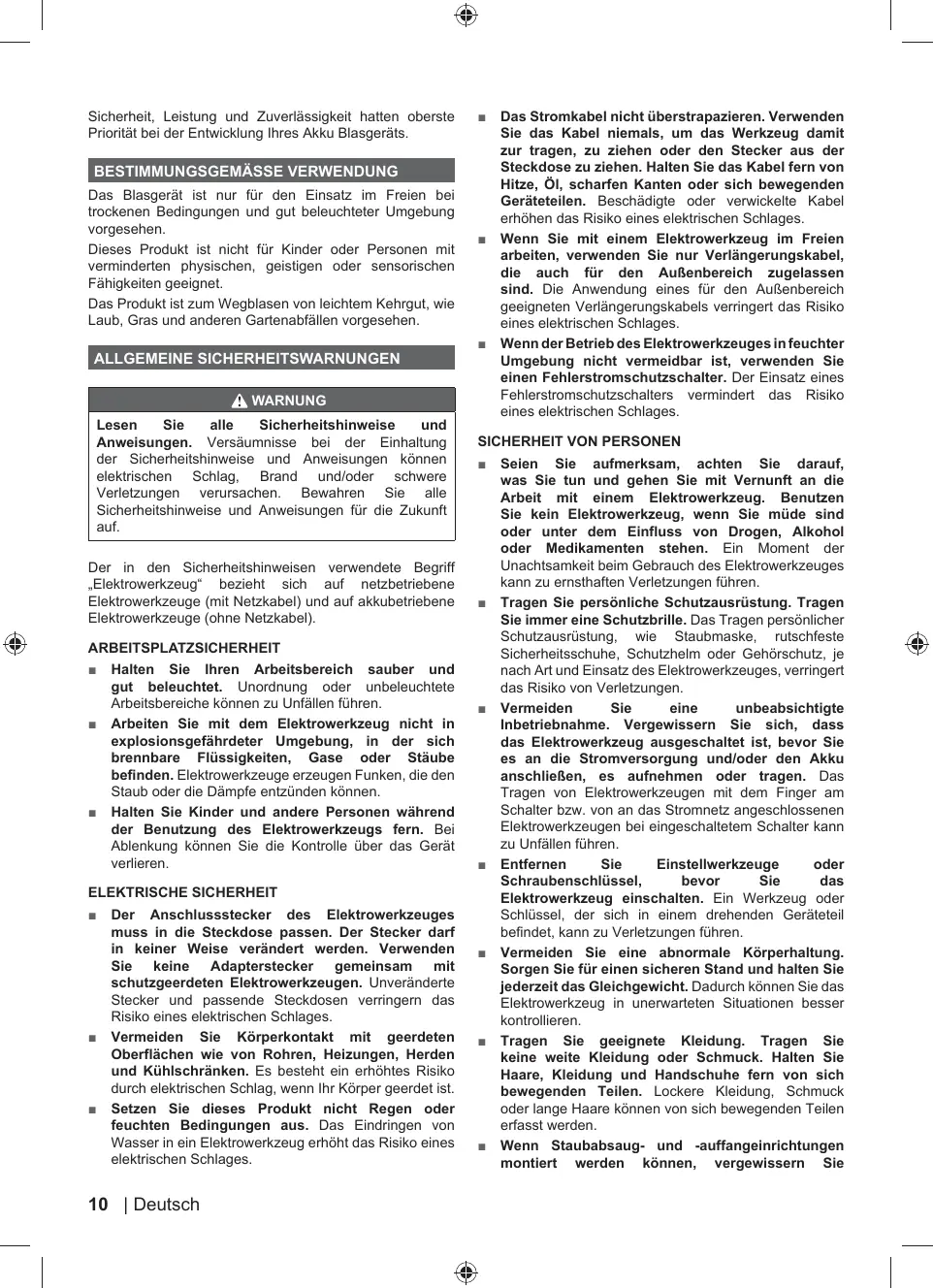 Sicherheit, Leistung und Zuverlässigkeit hatten oberste Priorität bei der Entwicklung Ihres Akku Blasgeräts.

BESTIMMUNGSGEMÄSSE VERWENDUNG

Das Blasgerät ist nur für den Einsatz im Freien bei trockenen Bedingungen und gut beleuchteter Umgebung vorgesehen.

Dieses Produkt ist nicht für Kinder oder Personen mit verminderten physischen, geistigen oder sensorischen Fähigkeiten geeignet.

Das Produkt ist zum Wegblasen von leichtem Kehrgut, wie Laub, Gras und anderen Gartenabfällen vorgesehen.

ALLGEMEINE SICHERHEITSWARNUNGEN

WARNUNG

Lesen Sie alle Sicherheitshinweise und Anweisungen. Versäumnisse bei der Einhaltung der Sicherheitshinweise und Anweisungen können elektrischen Schlag, Brand und/oder schwere Verletzungen verursachen. Bewahren Sie alle Sicherheitshinweise und Anweisungen für die Zukunft auf.

Der in den Sicherheitshinweisen verwendete Begriff „Elektrowerkzeug“ bezieht sich auf netzbetriebene Elektrowerkzeuge (mit Netzkabel) und auf akkubetriebene Elektrowerkzeuge (ohne Netzkabel).

ARBEITSPLATZSICHERHEIT

■ Halten Sie Ihren Arbeitsbereich sauber und gut beleuchtet. Unordnung oder unbeleuchtete Arbeitsbereiche können zu Unfällen führen.

■ Arbeiten Sie mit dem Elektrowerkzeug nicht in explosionsgefährdeter Umgebung, in der sich brennbare Flüssigkeiten, Gase oder Stäube befinden. Elektrowerkzeuge erzeugen Funken, die den Staub oder die Dämpfe entzünden können.

■ Halten Sie Kinder und andere Personen während der Benutzung des Elektrowerkzeugs fern. Bei Ablenkung können Sie die Kontrolle über das Gerät verlieren.

ELEKTRISCHE SICHERHEIT

■ Der Anschlussstecker des Elektrowerkzeuges muss in die Steckdose passen. Der Stecker darf in keiner Weise verändert werden. Verwenden Sie keine Adapterstecker gemeinsam mit schutzgeerdeten Elektrowerkzeugen. Unveränderte Stecker und passende Steckdosen verringern das Risiko eines elektrischen Schlages.

■ Vermeiden Sie Körperkontakt mit geerdeten Oberflächen wie von Rohren, Heizungen, Herden und Kühlschränken. Es besteht ein erhöhtes Risiko durch elektrischen Schlag, wenn Ihr Körper geerdet ist.

■ Setzen Sie dieses Produkt nicht Regen oder feuchten Bedingungen aus. Das Eindringen von Wasser in ein Elektrowerkzeug erhöht das Risiko eines elektrischen Schlages.

■ Das Stromkabel nicht überstrapazieren. Verwenden Sie das Kabel niemals, um das Werkzeug damit zur tragen, zu ziehen oder den Stecker aus der Steckdose zu ziehen. Halten Sie das Kabel fern von Hitze, Öl, scharfen Kanten oder sich bewegenden Geräteteilen. Beschädigte oder verwickelte Kabel erhöhen das Risiko eines elektrischen Schlages.

■ Wenn Sie mit einem Elektrowerkzeug im Freien arbeiten, verwenden Sie nur Verlängerungskabel, die auch für den Außenbereich zugelassen sind. Die Anwendung eines für den Außenbereich geeigneten Verlängerungskabels verringert das Risiko eines elektrischen Schlages.

■ Wenn der Betrieb des Elektrowerkzeuges in feuchter Umgebung nicht vermeidbar ist, verwenden Sie einen Fehlerstromschutzschalter. Der Einsatz eines Fehlerstromschutzschalters vermindert das Risiko eines elektrischen Schlages.

SICHERHEIT VON PERSONEN

■ Seien Sie aufmerksam, achten Sie darauf, was Sie tun und gehen Sie mit Vernunft an die Arbeit mit einem Elektrowerkzeug. Benutzen Sie kein Elektrowerkzeug, wenn Sie müde sind oder unter dem Einfluss von Drogen, Alkohol oder Medikamenten stehen. Ein Moment der Unachtsamkeit beim Gebrauch des Elektrowerkzeuges kann zu ernsthaften Verletzungen führen.

■ Tragen Sie persönliche Schutzausrüstung. Tragen Sie immer eine Schutzbrille. Das Tragen persönlicher Schutzausrüstung, wie Staubmaske, rutschfeste Sicherheitsschuhe, Schutzhelm oder Gehörschutz, je nach Art und Einsatz des Elektrowerkzeuges, verringert das Risiko von Verletzungen.

■ Vermeiden Sie eine unbeabsichtigte Inbetriebnahme. Vergewissern Sie sich, dass das Elektrowerkzeug ausgeschaltet ist, bevor Sie es an die Stromversorgung und/oder den Akku anschließen, es aufnehmen oder tragen. Das Tragen von Elektrowerkzeugen mit dem Finger am Schalter bzw. von an das Stromnetz angeschlossenen Elektrowerkzeugen bei eingeschaltetem Schalter kann zu Unfällen führen.

■ Entfernen Sie Einstellwerkzeuge oder Schraubenschlüssel, bevor Sie das Elektrowerkzeug einschalten. Ein Werkzeug oder Schlüssel, der sich in einem drehenden Geräteteil befindet, kann zu Verletzungen führen.

■ Vermeiden Sie eine abnormale Körperhaltung. Sorgen Sie für einen sicheren Stand und halten Sie jederzeit das Gleichgewicht. Dadurch können Sie das Elektrowerkzeug in unerwarteten Situationen besser kontrollieren.

■ Tragen Sie geeignete Kleidung. Tragen Sie keine weite Kleidung oder Schmuck. Halten Sie Haare, Kleidung und Handschuhe fern von sich bewegenden Teilen. Lockere Kleidung, Schmuck oder lange Haare können von sich bewegenden Teilen erfasst werden.

■ Wenn Staubabsaug- und -auffangeinrichtungen montiert werden können, vergewissern Sie

10 | Deutsch